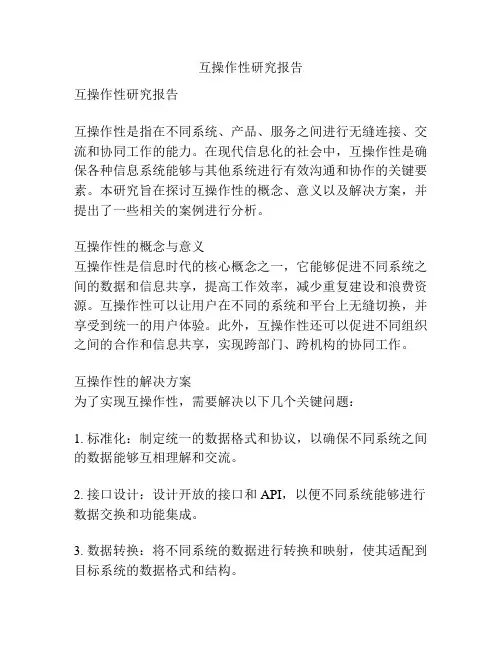 互操作性研究报告

互操作性研究报告

互操作性是指在不同系统、产品、服务之间进行无缝连接、交流和协同工作的能力。在现代信息化的社会中，互操作性是确保各种信息系统能够与其他系统进行有效沟通和协作的关键要素。本研究旨在探讨互操作性的概念、意义以及解决方案，并提出了一些相关的案例进行分析。

互操作性的概念与意义
互操作性是信息时代的核心概念之一，它能够促进不同系统之间的数据和信息共享，提高工作效率，减少重复建设和浪费资源。互操作性可以让用户在不同的系统和平台上无缝切换，并享受到统一的用户体验。此外，互操作性还可以促进不同组织之间的合作和信息共享，实现跨部门、跨机构的协同工作。

互操作性的解决方案
为了实现互操作性，需要解决以下几个关键问题：

1. 标准化：制定统一的数据格式和协议，以确保不同系统之间的数据能够互相理解和交流。

2. 接口设计：设计开放的接口和 API，以便不同系统能够进行数据交换和功能集成。

3. 数据转换：将不同系统的数据进行转换和映射，使其适配到目标系统的数据格式和结构。